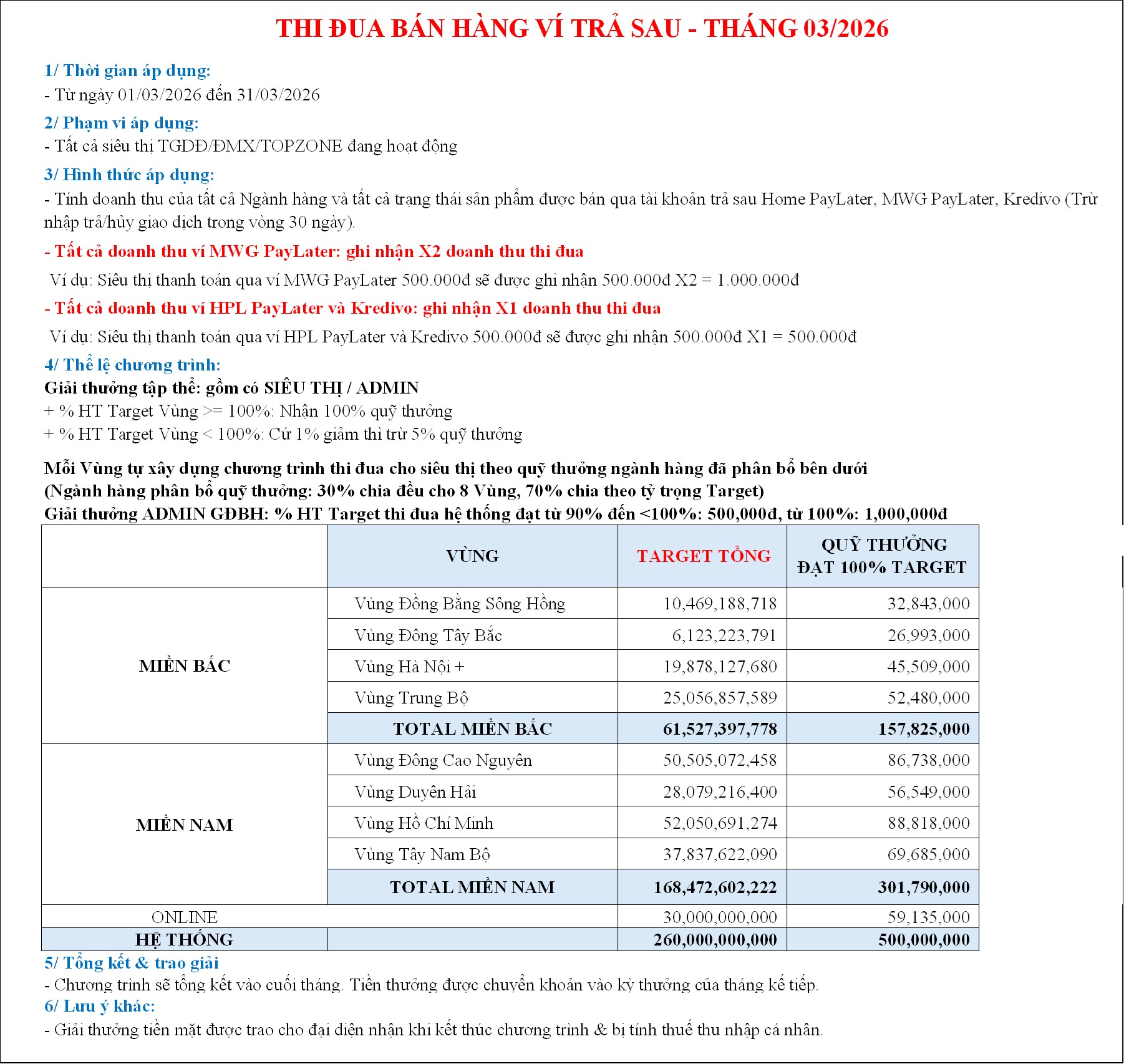 THI ĐUA BÁN HÀNG VÍ TRẢ SAU - THÁNG 03/2026

1/ Thời gian áp dụng:
- Từ ngày 01/03/2026 đến 31/03/2026

2/ Phạm vi áp dụng:
- Tất cả siêu thị TGDĐ/ĐMX/TOPZONE đang hoạt động

3/ Hình thức áp dụng:
- Tính doanh thu của tất cả Ngành hàng và tất cả trạng thái sản phẩm được bán qua tài khoản trả sau Home PayLater, MWG PayLater, Kredivo (Trừ nhập trả/hủy giao dịch trong vòng 30 ngày).

- Tất cả doanh thu ví MWG PayLater: ghi nhận X2 doanh thu thi đua
Ví dụ: Siêu thị thanh toán qua ví MWG PayLater 500.000đ sẽ được ghi nhận 500.000đ X2 = 1.000.000đ

- Tất cả doanh thu ví HPL PayLater và Kredivo: ghi nhận X1 doanh thu thi đua
Ví dụ: Siêu thị thanh toán qua ví HPL PayLater và Kredivo 500.000đ sẽ được ghi nhận 500.000đ X1 = 500.000đ

4/ Thể lệ chương trình:
Giải thưởng tập thể: gồm có SIÊU THỊ / ADMIN
+ % HT Target Vùng >= 100%: Nhận 100% quỹ thưởng
+ % HT Target Vùng < 100%: Cứ 1% giảm thì trừ 5% quỹ thưởng

Mỗi Vùng tự xây dựng chương trình thi đua cho siêu thị theo quỹ thưởng ngành hàng đã phân bổ bên dưới
(Ngành hàng phân bổ quỹ thưởng: 30% chia đều cho 8 Vùng, 70% chia theo tỷ trọng Target)
Giải thưởng ADMIN GĐBH: % HT Target thi đua hệ thống đạt từ 90% đến <100%: 500,000đ, từ 100%: 1,000,000đ

| | VÙNG | TARGET TỔNG | QUỸ THƯỞNG ĐẠT 100% TARGET |
|---|---|---|---|
| MIỀN BẮC | Vùng Đồng Bằng Sông Hồng | 10,469,188,718 | 32,843,000 |
| | Vùng Đông Tây Bắc | 6,123,223,791 | 26,993,000 |
| | Vùng Hà Nội + | 19,878,127,680 | 45,509,000 |
| | Vùng Trung Bộ | 25,056,857,589 | 52,480,000 |
| | TOTAL MIỀN BẮC | 61,527,397,778 | 157,825,000 |
| MIỀN NAM | Vùng Đông Cao Nguyên | 50,505,072,458 | 86,738,000 |
| | Vùng Duyên Hải | 28,079,216,400 | 56,549,000 |
| | Vùng Hồ Chí Minh | 52,050,691,274 | 88,818,000 |
| | Vùng Tây Nam Bộ | 37,837,622,090 | 69,685,000 |
| | TOTAL MIỀN NAM | 168,472,602,222 | 301,790,000 |
| ONLINE | | 30,000,000,000 | 59,135,000 |
| HỆ THỐNG | | 260,000,000,000 | 500,000,000 |

5/ Tổng kết & trao giải
- Chương trình sẽ tổng kết vào cuối tháng. Tiền thưởng được chuyển khoản vào kỳ thưởng của tháng kế tiếp.
6/ Lưu ý khác:
- Giải thưởng tiền mặt được trao cho đại diện nhận khi kết thúc chương trình & bị tính thuế thu nhập cá nhân.